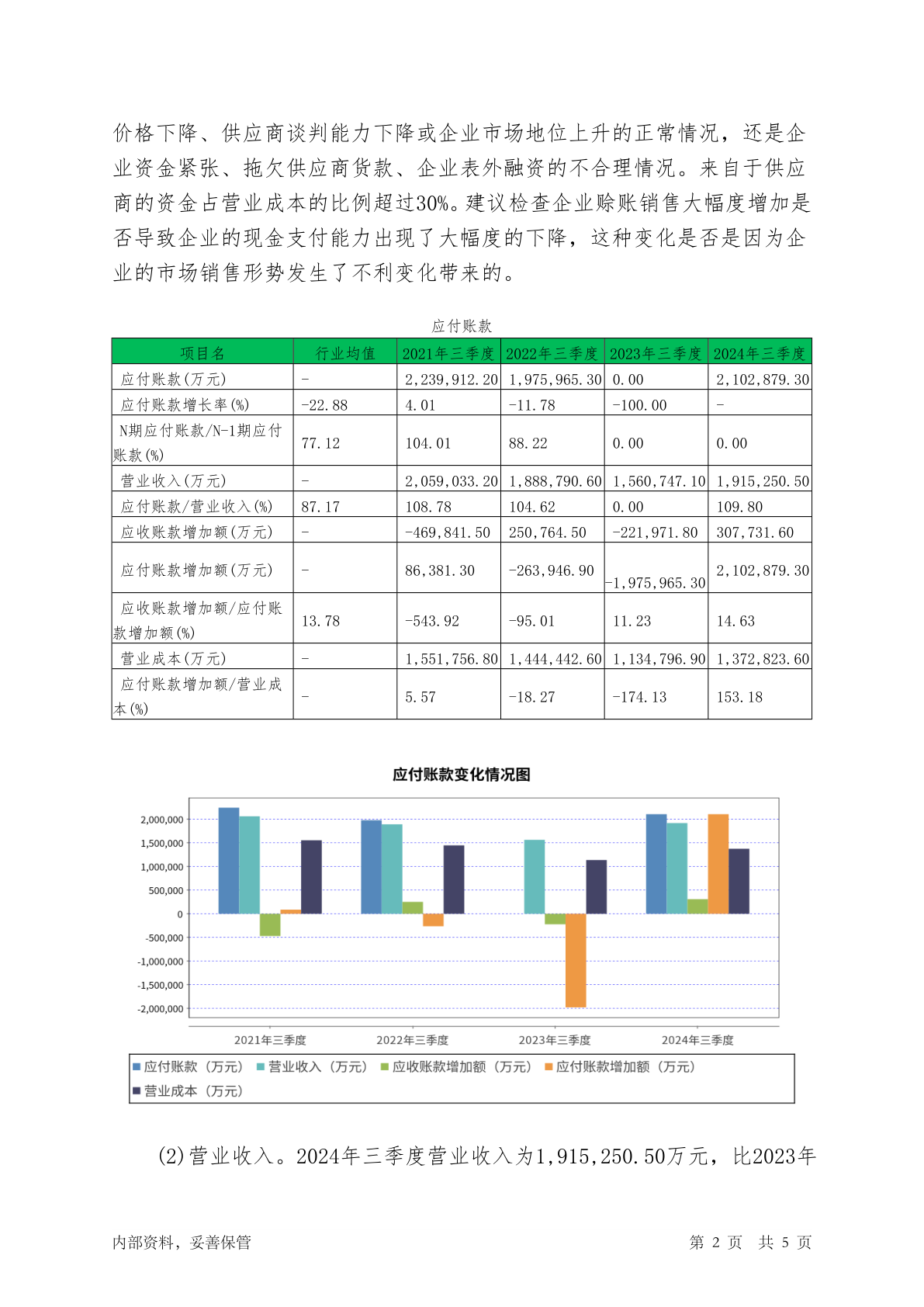 价格下降、供应商谈判能力下降或企业市场地位上升的正常情况，还是企业资金紧张、拖欠供应商货款、企业表外融资的不合理情况。来自于供应商的资金占营业成本的比例超过30%。建议检查企业赊账销售大幅度增加是否导致企业的现金支付能力出现了大幅度的下降，这种变化是否是因为企业的市场销售形势发生了不利变化带来的。

应付账款

| 项目名 | 行业均值 | 2021年三季度 | 2022年三季度 | 2023年三季度 | 2024年三季度 |
|---|---|---|---|---|---|
| 应付账款(万元) | - | 2,239,912.20 | 1,975,965.30 | 0.00 | 2,102,879.30 |
| 应付账款增长率(%) | -22.88 | 4.01 | -11.78 | -100.00 | - |
| N期应付账款/N-1期应付账款(%) | 77.12 | 104.01 | 88.22 | 0.00 | 0.00 |
| 营业收入(万元) | - | 2,059,033.20 | 1,888,790.60 | 1,560,747.10 | 1,915,250.50 |
| 应付账款/营业收入(%) | 87.17 | 108.78 | 104.62 | 0.00 | 109.80 |
| 应收账款增加额(万元) | - | -469,841.50 | 250,764.50 | -221,971.80 | 307,731.60 |
| 应付账款增加额(万元) | - | 86,381.30 | -263,946.90 | -1,975,965.30 | 2,102,879.30 |
| 应收账款增加额/应付账款增加额(%) | 13.78 | -543.92 | -95.01 | 11.23 | 14.63 |
| 营业成本(万元) | - | 1,551,756.80 | 1,444,442.60 | 1,134,796.90 | 1,372,823.60 |
| 应付账款增加额/营业成本(%) | - | 5.57 | -18.27 | -174.13 | 153.18 |

应付账款变化情况图

2,000,000
1,500,000
1,000,000
500,000
0
-500,000
-1,000,000
-1,500,000
-2,000,000

2021年三季度 2022年三季度 2023年三季度 2024年三季度

应付账款（万元） 营业收入（万元） 应收账款增加额（万元） 应付账款增加额（万元） 营业成本（万元）

(2)营业收入。2024年三季度营业收入为1,915,250.50万元，比2023年

内部资料，妥善保管 第 2 页 共 5 页